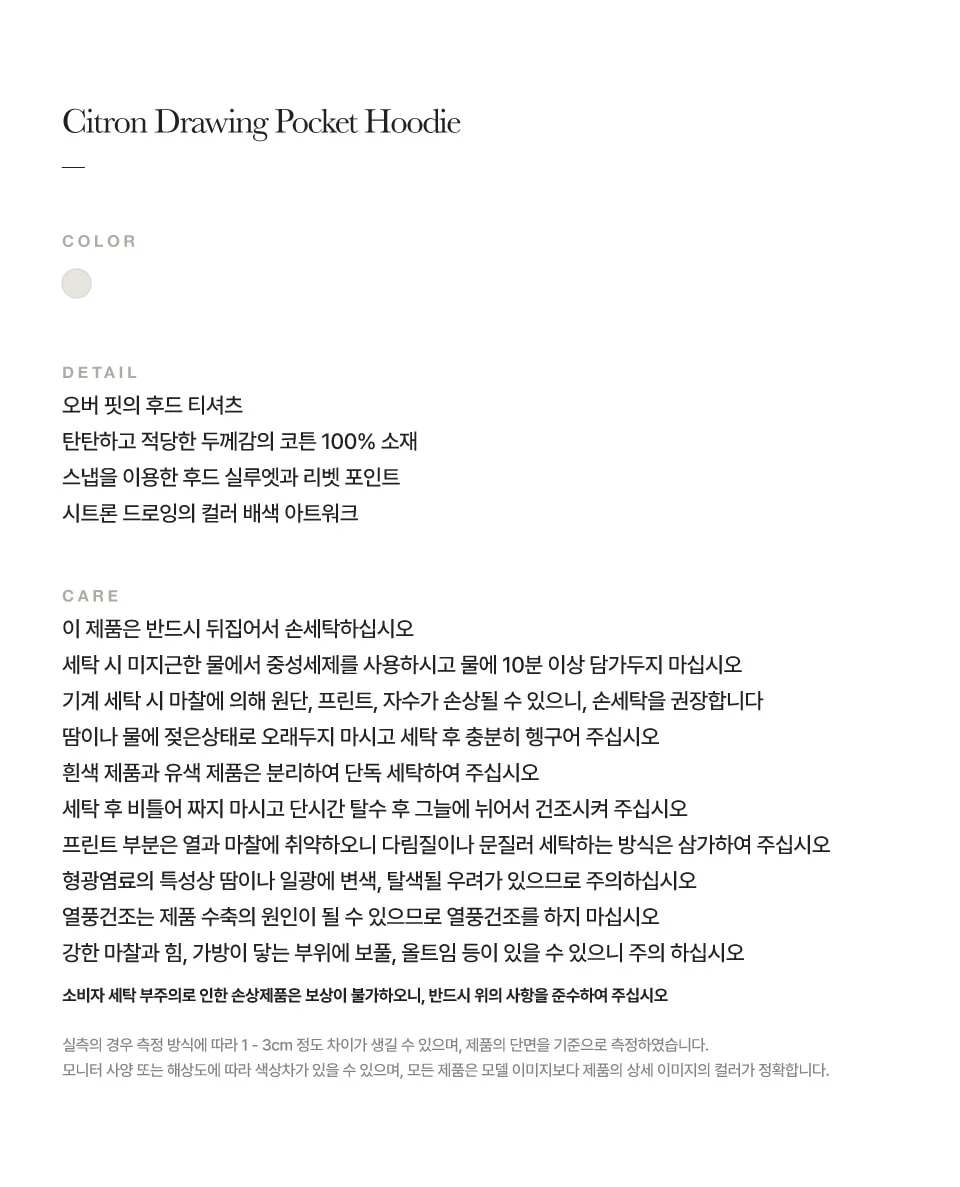 Citron Drawing Pocket Hoodie

—

COLOR

DETAIL

오버 핏의 후드 티셔츠
탄탄하고 적당한 두께감의 코튼 100% 소재
스냅을 이용한 후드 실루엣과 리벳 포인트
시트론 드로잉의 컬러 배색 아트워크

CARE

이 제품은 반드시 뒤집어서 손세탁하십시오
세탁 시 미지근한 물에서 중성세제를 사용하시고 물에 10분 이상 담가두지 마십시오
기계 세탁 시 마찰에 의해 원단, 프린트, 자수가 손상될 수 있으니, 손세탁을 권장합니다
땀이나 물에 젖은상태로 오래두지 마시고 세탁 후 충분히 헹구어 주십시오
흰색 제품과 유색 제품은 분리하여 단독 세탁하여 주십시오
세탁 후 비틀어 짜지 마시고 단시간 탈수 후 그늘에 뉘어서 건조시켜 주십시오
프린트 부분은 열과 마찰에 취약하오니 다림질이나 문질러 세탁하는 방식은 삼가하여 주십시오
형광염료의 특성상 땀이나 일광에 변색, 탈색될 우려가 있으므로 주의하십시오
열풍건조는 제품 수축의 원인이 될 수 있으므로 열풍건조를 하지 마십시오
강한 마찰과 힘, 가방이 닿는 부위에 보풀, 올트임 등이 있을 수 있으니 주의 하십시오

소비자 세탁 부주의로 인한 손상제품은 보상이 불가하오니, 반드시 위의 사항을 준수하여 주십시오

실측의 경우 측정 방식에 따라 1 - 3cm 정도 차이가 생길 수 있으며, 제품의 단면을 기준으로 측정하였습니다.
모니터 사양 또는 해상도에 따라 색상차가 있을 수 있으며, 모든 제품은 모델 이미지보다 제품의 상세 이미지의 컬러가 정확합니다.